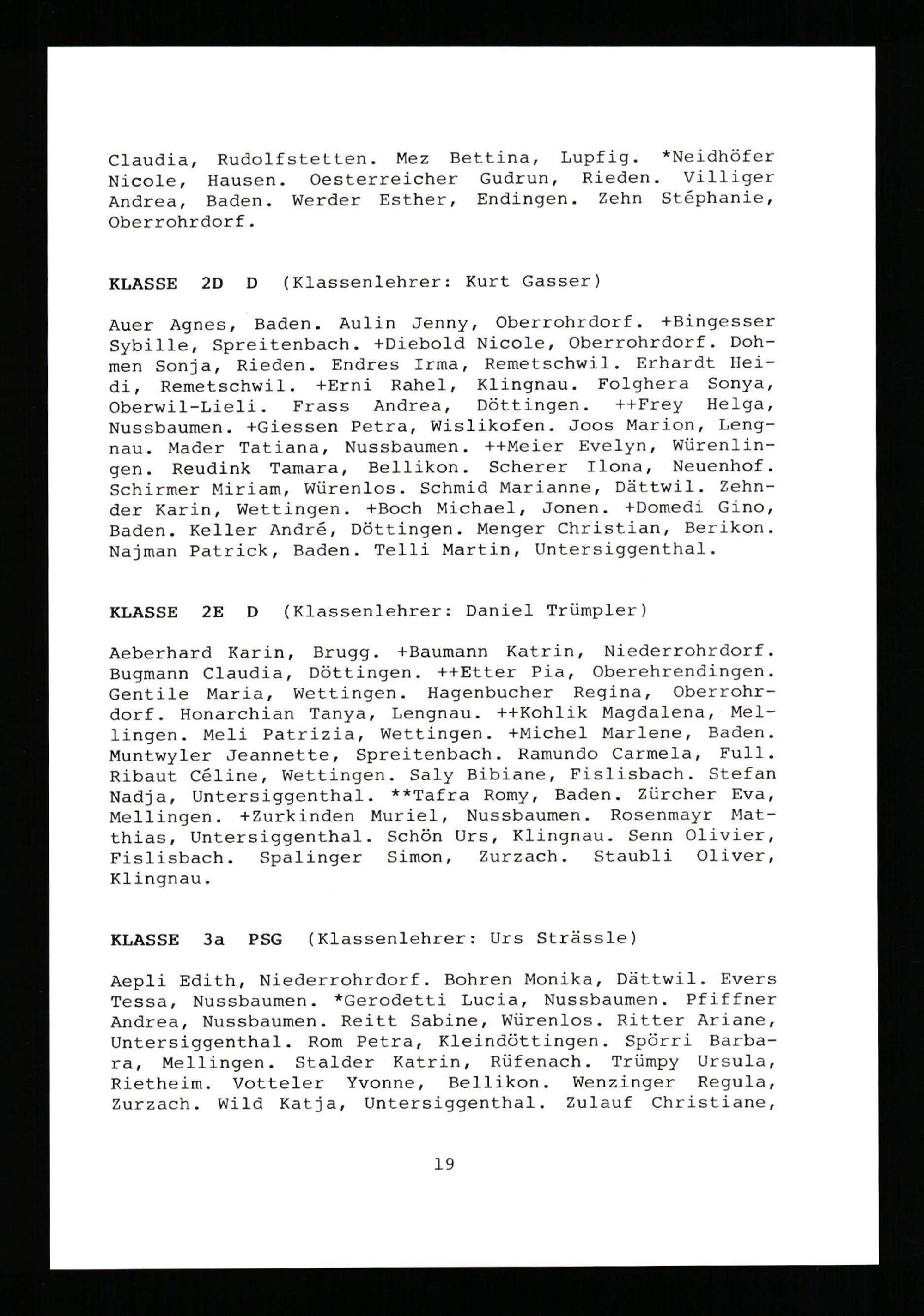 Claudia, Rudolfstetten. Mez Bettina, Lupfig. *Neidhöfer Nicole, Hausen. Oesterreicher Gudrun, Rieden. Villiger Andrea, Baden. Werder Esther, Endingen. Zehn Stéphanie, Oberrohrdorf.

KLASSE 2D D (Klassenlehrer: Kurt Gasser)

Auer Agnes, Baden. Aulin Jenny, Oberrohrdorf. +Bingesser Sybille, Spreitenbach. +Diebold Nicole, Oberrohrdorf. Dohmen Sonja, Rieden. Endres Irma, Remetschwil. Erhardt Heidi, Remetschwil. +Erni Rahel, Klingnau. Folghera Sonya, Oberwil-Lieli. Frass Andrea, Döttingen. ++Frey Helga, Nussbaumen. +Giessen Petra, Wislikofen. Joos Marion, Lengnau. Mader Tatiana, Nussbaumen. ++Meier Evelyn, Würenlingen. Reudink Tamara, Bellikon. Scherer Ilona, Neuenhof. Schirmer Miriam, Würenlos. Schmid Marianne, Dättwil. Zehnder Karin, Wettingen. +Boch Michael, Jonen. +Domedi Gino, Baden. Keller André, Döttingen. Menger Christian, Berikon. Najman Patrick, Baden. Telli Martin, Untersiggenthal.

KLASSE 2E D (Klassenlehrer: Daniel Trümpler)

Aeberhard Karin, Brugg. +Baumann Katrin, Niederrohrdorf. Bugmann Claudia, Döttingen. ++Etter Pia, Oberehrendingen. Gentile Maria, Wettingen. Hagenbucher Regina, Oberrohrdorf. Honarchian Tanya, Lengnau. ++Kohlik Magdalena, Mellingen. Meli Patrizia, Wettingen. +Michel Marlene, Baden. Muntwyler Jeannette, Spreitenbach. Ramundo Carmela, Full. Ribaut Céline, Wettingen. Saly Bibiane, Fislisbach. Stefan Nadja, Untersiggenthal. **Tafra Romy, Baden. Zürcher Eva, Mellingen. +Zurkinden Muriel, Nussbaumen. Rosenmayr Matthias, Untersiggenthal. Schön Urs, Klingnau. Senn Olivier, Fislisbach. Spalinger Simon, Zurzach. Staubli Oliver, Klingnau.

KLASSE 3a PSG (Klassenlehrer: Urs Strässle)

Aepli Edith, Niederrohrdorf. Bohren Monika, Dättwil. Evers Tessa, Nussbaumen. *Gerodetti Lucia, Nussbaumen. Pfiffner Andrea, Nussbaumen. Reitt Sabine, Würenlos. Ritter Ariane, Untersiggenthal. Rom Petra, Kleindöttingen. Spörri Barbara, Mellingen. Stalder Katrin, Rüfenach. Trümpy Ursula, Rietheim. Votteler Yvonne, Bellikon. Wenzinger Regula, Zurzach. Wild Katja, Untersiggenthal. Zulauf Christiane,

19